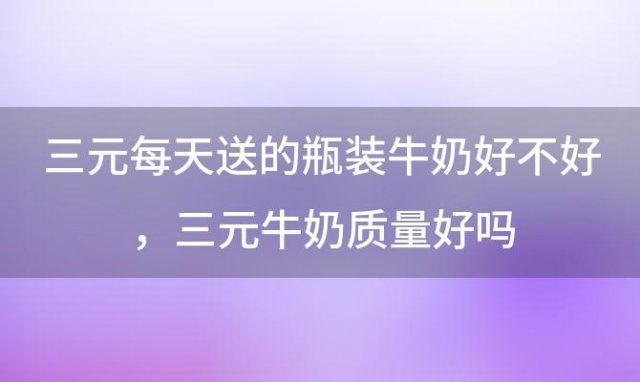 三元每天送的瓶装牛奶好不好，三元牛奶质量好吗